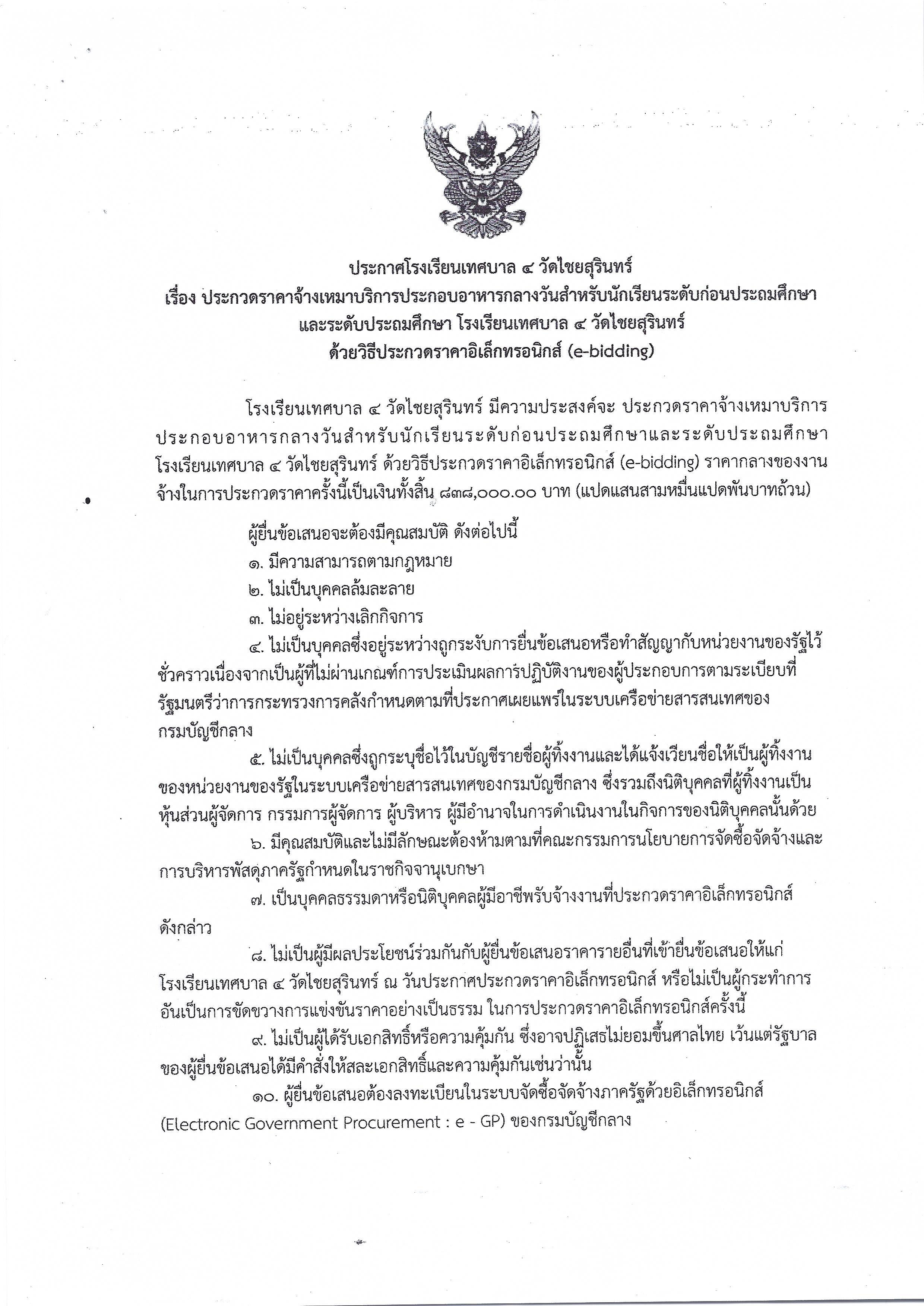 ประกาศโรงเรียนเทศบาล ๔ วัดไชยสุรินทร์
เรื่อง ประกวดราคาจ้างเหมาบริการประกอบอาหารกลางวันสำหรับนักเรียนระดับก่อนประถมศึกษา และระดับประถมศึกษา โรงเรียนเทศบาล ๔ วัดไชยสุรินทร์
ด้วยวิธีประกวดราคาอิเล็กทรอนิกส์ (e-bidding)

โรงเรียนเทศบาล ๔ วัดไชยสุรินทร์ มีความประสงค์จะ ประกวดราคาจ้างเหมาบริการประกอบอาหารกลางวันสำหรับนักเรียนระดับก่อนประถมศึกษาและระดับประถมศึกษา โรงเรียนเทศบาล ๔ วัดไชยสุรินทร์ ด้วยวิธีประกวดราคาอิเล็กทรอนิกส์ (e-bidding) ราคากลางของงานจ้างในการประกวดราคาครั้งนี้เป็นเงินทั้งสิ้น ๘๓๘,๐๐๐.๐๐ บาท (แปดแสนสามหมื่นแปดพันบาทถ้วน)

ผู้ยื่นข้อเสนอจะต้องมีคุณสมบัติ ดังต่อไปนี้
๑. มีความสามารถตามกฎหมาย
๒. ไม่เป็นบุคคลล้มละลาย
๓. ไม่อยู่ระหว่างเลิกกิจการ
๔. ไม่เป็นบุคคลซึ่งอยู่ระหว่างถูกระงับการยื่นข้อเสนอหรือทำสัญญากับหน่วยงานของรัฐไว้ชั่วคราวเนื่องจากเป็นผู้ที่ไม่ผ่านเกณฑ์การประเมินผลการปฏิบัติงานของผู้ประกอบการตามระเบียบที่รัฐมนตรีว่าการกระทรวงการคลังกำหนดตามที่ประกาศเผยแพร่ในระบบเครือข่ายสารสนเทศของกรมบัญชีกลาง
๕. ไม่เป็นบุคคลซึ่งถูกระบุชื่อไว้ในบัญชีรายชื่อผู้ทิ้งงานและได้แจ้งเวียนชื่อให้เป็นผู้ทิ้งงานของหน่วยงานของรัฐในระบบเครือข่ายสารสนเทศของกรมบัญชีกลาง ซึ่งรวมถึงนิติบุคคลที่ผู้ทิ้งงานเป็นหุ้นส่วนผู้จัดการ กรรมการผู้จัดการ ผู้บริหาร ผู้มีอำนาจในการดำเนินงานในกิจการของนิติบุคคลนั้นด้วย
๖. มีคุณสมบัติและไม่มีลักษณะต้องห้ามตามที่คณะกรรมการนโยบายการจัดซื้อจัดจ้างและการบริหารพัสดุภาครัฐกำหนดในราชกิจจานุเบกษา
๗. เป็นบุคคลธรรมดาหรือนิติบุคคลผู้มีอาชีพรับจ้างงานที่ประกวดราคาอิเล็กทรอนิกส์ดังกล่าว
๘. ไม่เป็นผู้มีผลประโยชน์ร่วมกันกับผู้ยื่นข้อเสนอราคารายอื่นที่เข้ายื่นข้อเสนอให้แก่โรงเรียนเทศบาล ๔ วัดไชยสุรินทร์ ณ วันประกาศประกวดราคาอิเล็กทรอนิกส์ หรือไม่เป็นผู้กระทำการอันเป็นการขัดขวางการแข่งขันราคาอย่างเป็นธรรม ในการประกวดราคาอิเล็กทรอนิกส์ครั้งนี้
๙. ไม่เป็นผู้ได้รับเอกสิทธิ์หรือความคุ้มกัน ซึ่งอาจปฏิเสธไม่ยอมขึ้นศาลไทย เว้นแต่รัฐบาลของผู้ยื่นข้อเสนอได้มีคำสั่งให้สละเอกสิทธิ์และความคุ้มกันเช่นว่านั้น
๑๐. ผู้ยื่นข้อเสนอต้องลงทะเบียนในระบบจัดซื้อจัดจ้างภาครัฐด้วยอิเล็กทรอนิกส์ (Electronic Government Procurement : e - GP) ของกรมบัญชีกลาง